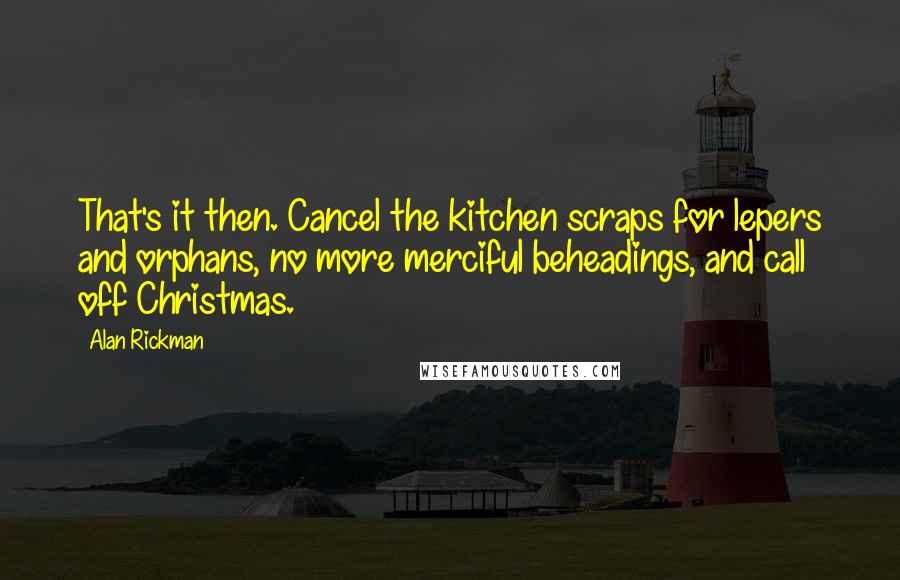 That's it then. Cancel the kitchen scraps for lepers and orphans, no more merciful beheadings, and call off Christmas.

Alan Rickman

WISEFAMOUSQUOTES.COM